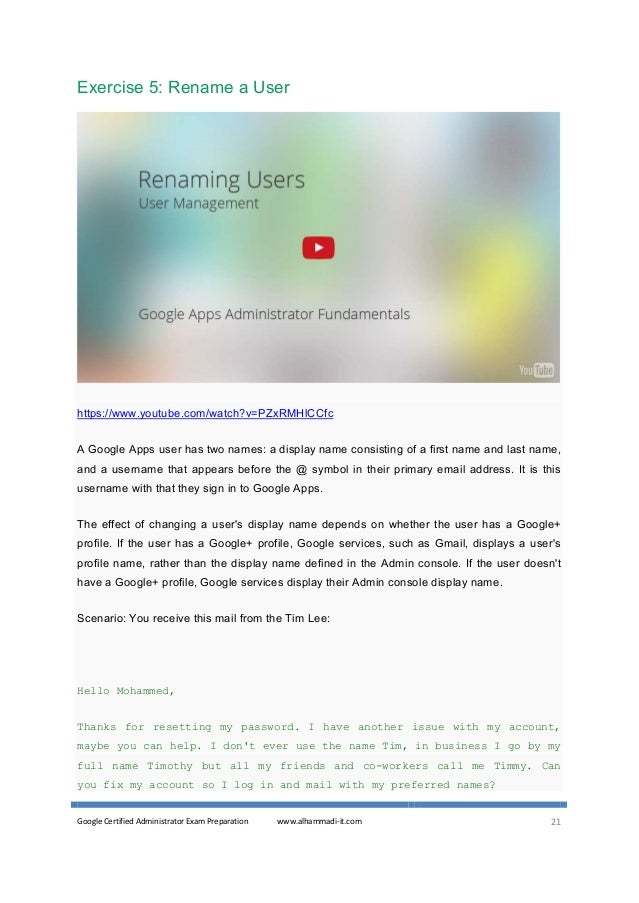 Exercise 5: Rename a User

Renaming Users
User Management

Google Apps Administrator Fundamentals

YouTube

https://www.youtube.com/watch?v=PZxRMHlCCfc

A Google Apps user has two names: a display name consisting of a first name and last name, and a username that appears before the @ symbol in their primary email address. It is this username with that they sign in to Google Apps.

The effect of changing a user's display name depends on whether the user has a Google+ profile. If the user has a Google+ profile, Google services, such as Gmail, displays a user's profile name, rather than the display name defined in the Admin console. If the user doesn't have a Google+ profile, Google services display their Admin console display name.

Scenario: You receive this mail from the Tim Lee:

Hello Mohammed,

Thanks for resetting my password. I have another issue with my account, maybe you can help. I don't ever use the name Tim, in business I go by my full name Timothy but all my friends and co-workers call me Timmy. Can you fix my account so I log in and mail with my preferred names?

Google Certified Administrator Exam Preparation www.alhammadi-it.com 21